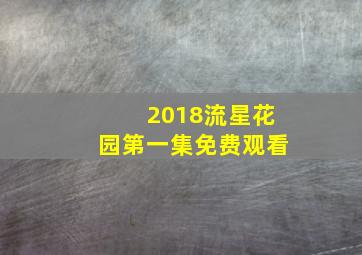 2018流星花园第一集免费观看